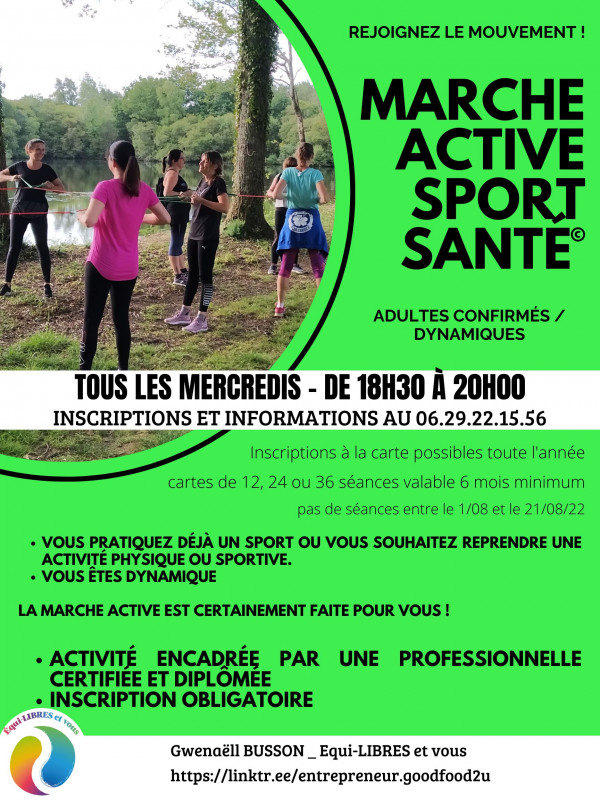 REJOIGNEZ LE MOUVEMENT !

MARCHE ACTIVE SPORT SANTÉ©

ADULTES CONFIRMÉS / DYNAMIQUES

TOUS LES MERCREDIS - DE 18H30 À 20H00

INSCRIPTIONS ET INFORMATIONS AU 06.29.22.15.56

Inscriptions à la carte possibles toute l'année

cartes de 12, 24 ou 36 séances valable 6 mois minimum

pas de séances entre le 1/08 et le 21/08/22

• VOUS PRATIQUEZ DÉJÀ UN SPORT OU VOUS SOUHAITEZ REPRENDRE UNE ACTIVITÉ PHYSIQUE OU SPORTIVE.
• VOUS ÊTES DYNAMIQUE

LA MARCHE ACTIVE EST CERTAINEMENT FAITE POUR VOUS !

• ACTIVITÉ ENCADRÉE PAR UNE PROFESSIONNELLE CERTIFIÉE ET DIPLÔMÉE
• INSCRIPTION OBLIGATOIRE

Equi-LIBRES et vous

Gwenaëll BUSSON _ Equi-LIBRES et vous

https://linktr.ee/entrepreneur.goodfood2u